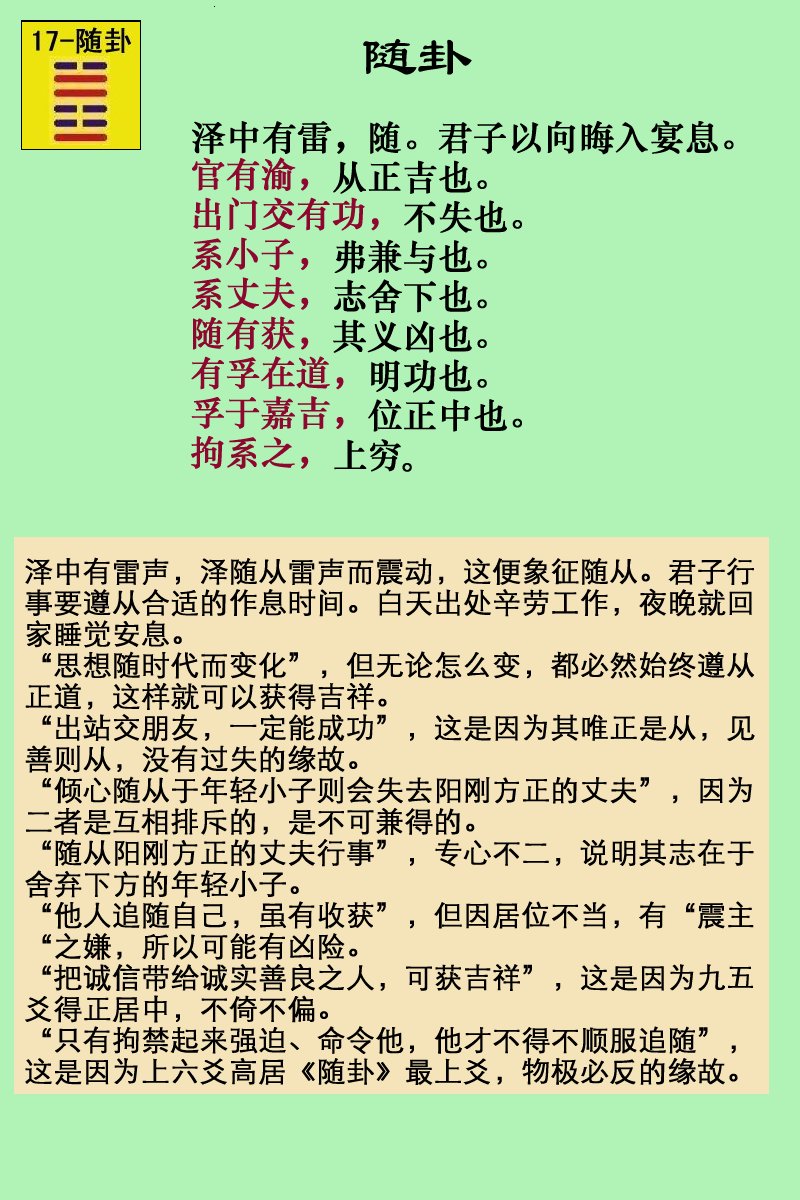 17-随卦

随卦

泽中有雷，随。君子以向晦入宴息。
官有渝，从正吉也。
出门交有功，不失也。
系小子，弗兼与也。
系丈夫，志舍下也。
随有获，其义凶也。
有孚在道，明功也。
孚于嘉吉，位正中也。
拘系之，上穷。

泽中有雷声，泽随从雷声而震动，这便象征随从。君子行事要遵从合适的作息时间。白天出处辛劳工作，夜晚就回家睡觉安息。
“思想随时代而变化”，但无论怎么变，都必然始终遵从正道，这样就可以获得吉祥。
“出站交朋友，一定能成功”，这是因为其唯正是从，见善则从，没有过失的缘故。
“倾心随从于年轻小子则会失去阳刚方正的丈夫”，因为二者是互相排斥的，是不可兼得的。
“随从阳刚方正的丈夫行事”，专心不二，说明其志在于舍弃下方的年轻小子。
“他人追随自己，虽有收获”，但因居位不当，有“震主“之嫌，所以可能有凶险。
“把诚信带给诚实善良之人，可获吉祥”，这是因为九五爻得正居中，不倚不偏。
“只有拘禁起来强迫、命令他，他才不得不顺服追随”，这是因为上六爻高居《随卦》最上爻，物极必反的缘故。